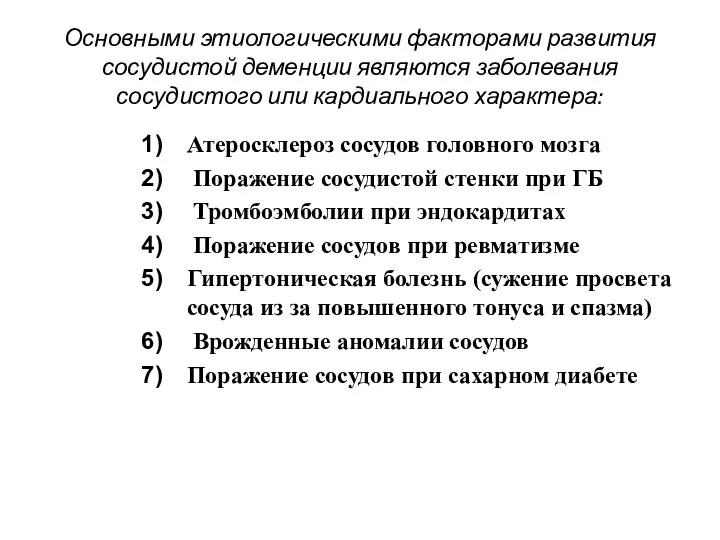 Основными этиологическими факторами развития сосудистой деменции являются заболевания сосудистого или кардиального характера:

1) Атеросклероз сосудов головного мозга
2) Поражение сосудистой стенки при ГБ
3) Тромбоэмболии при эндокардитах
4) Поражение сосудов при ревматизме
5) Гипертоническая болезнь (сужение просвета сосуда из за повышенного тонуса и спазма)
6) Врожденные аномалии сосудов
7) Поражение сосудов при сахарном диабете